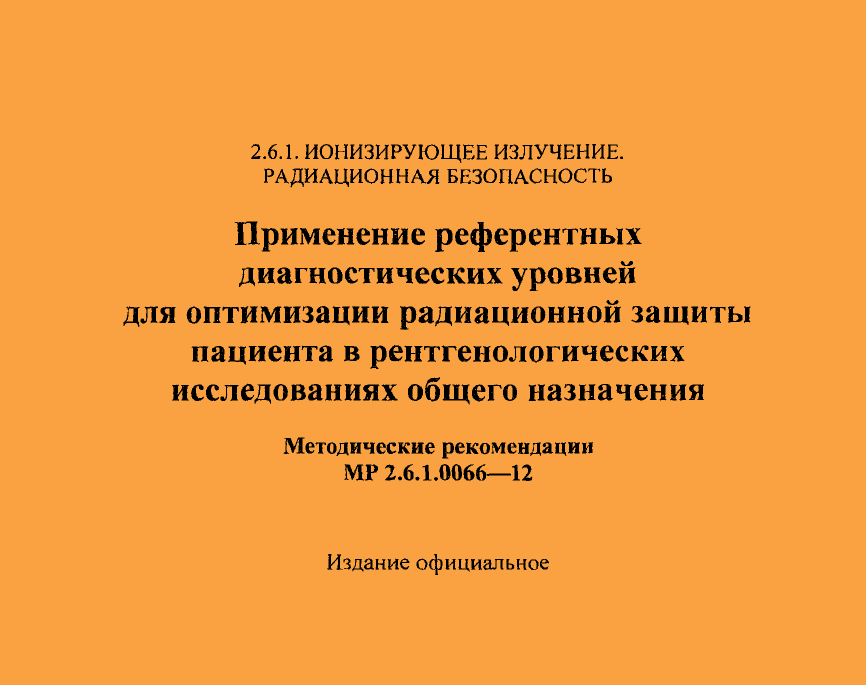 2.6.1. ИОНИЗИРУЮЩЕЕ ИЗЛУЧЕНИЕ.
РАДИАЦИОННАЯ БЕЗОПАСНОСТЬ

Применение референтных
диагностических уровней
для оптимизации радиационной защиты
пациента в рентгенологических
исследованиях общего назначения

Методические рекомендации
МР 2.6.1.0066—12

Издание официальное